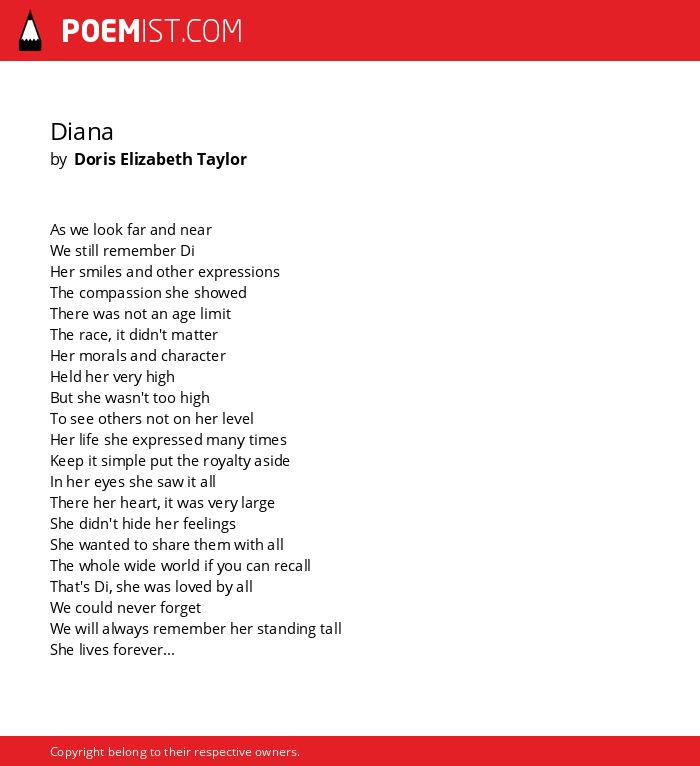 POEMIST.COM

Diana
by Doris Elizabeth Taylor

As we look far and near
We still remember Di
Her smiles and other expressions
The compassion she showed
There was not an age limit
The race, it didn't matter
Her morals and character
Held her very high
But she wasn't too high
To see others not on her level
Her life she expressed many times
Keep it simple put the royalty aside
In her eyes she saw it all
There her heart, it was very large
She didn't hide her feelings
She wanted to share them with all
The whole wide world if you can recall
That's Di, she was loved by all
We could never forget
We will always remember her standing tall
She lives forever...

Copyright belong to their respective owners.